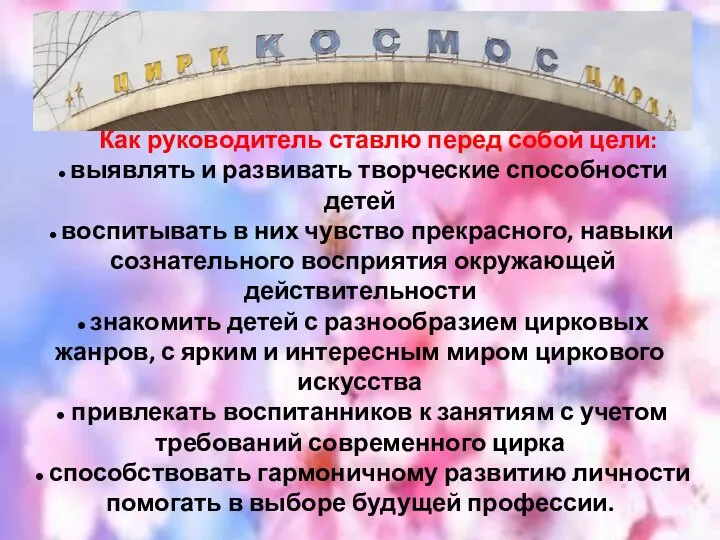 ЦИРК КОСМОС ЦИРК

Как руководитель ставлю перед собой цели:
• выявлять и развивать творческие способности детей
• воспитывать в них чувство прекрасного, навыки сознательного восприятия окружающей действительности
• знакомить детей с разнообразием цирковых жанров, с ярким и интересным миром циркового искусства
• привлекать воспитанников к занятиям с учетом требований современного цирка
• способствовать гармоничному развитию личности помогать в выборе будущей профессии.